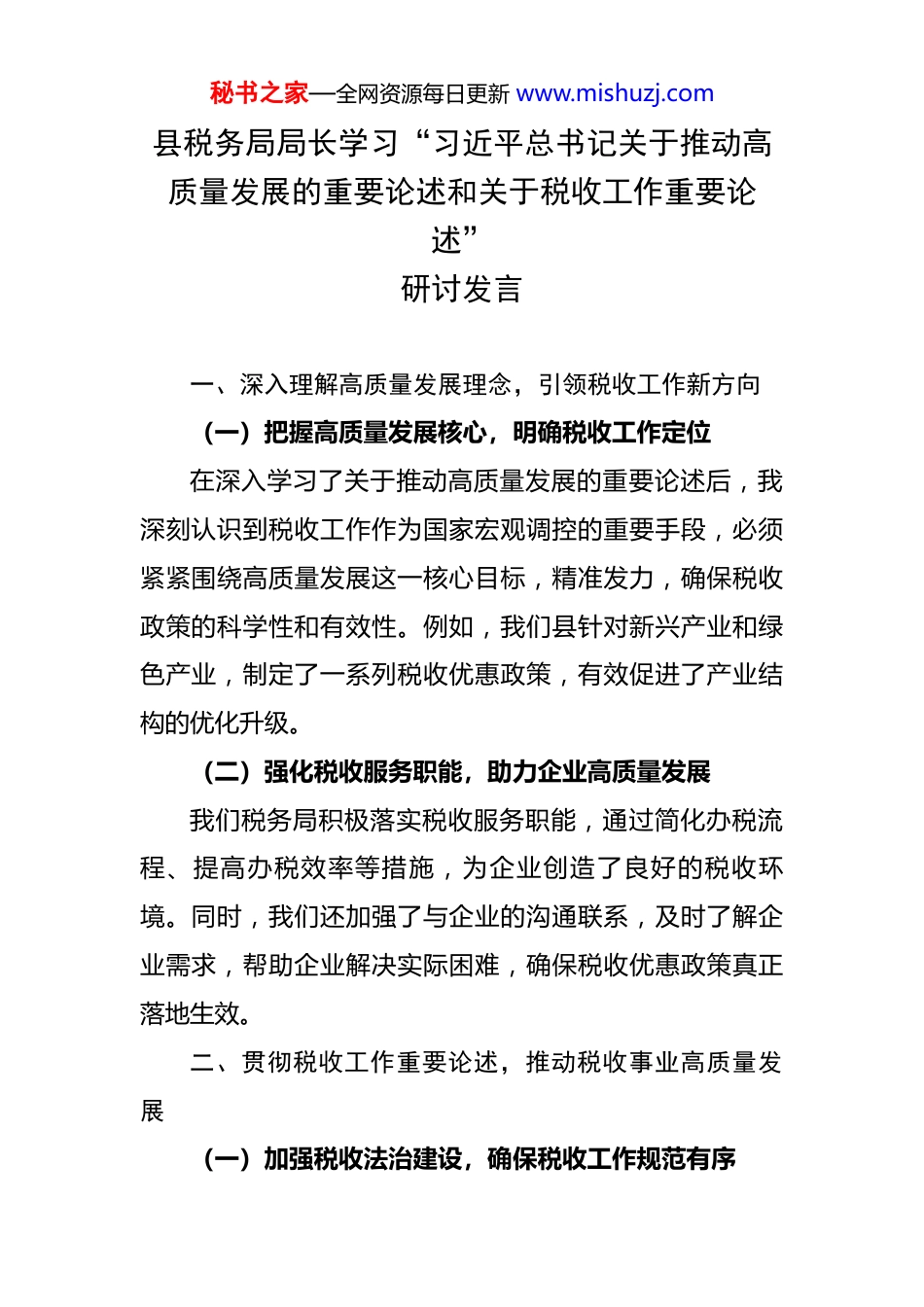 秘书之家—全网资源每日更新 www.mishuzj.com

县税务局局长学习“习近平总书记关于推动高质量发展的重要论述和关于税收工作重要论述”
研讨发言

一、深入理解高质量发展理念，引领税收工作新方向

（一）把握高质量发展核心，明确税收工作定位

在深入学习了关于推动高质量发展的重要论述后，我深刻认识到税收工作作为国家宏观调控的重要手段，必须紧紧围绕高质量发展这一核心目标，精准发力，确保税收政策的科学性和有效性。例如，我们县针对新兴产业和绿色产业，制定了一系列税收优惠政策，有效促进了产业结构的优化升级。

（二）强化税收服务职能，助力企业高质量发展

我们税务局积极落实税收服务职能，通过简化办税流程、提高办税效率等措施，为企业创造了良好的税收环境。同时，我们还加强了与企业的沟通联系，及时了解企业需求，帮助企业解决实际困难，确保税收优惠政策真正落地生效。

二、贯彻税收工作重要论述，推动税收事业高质量发展

（一）加强税收法治建设，确保税收工作规范有序